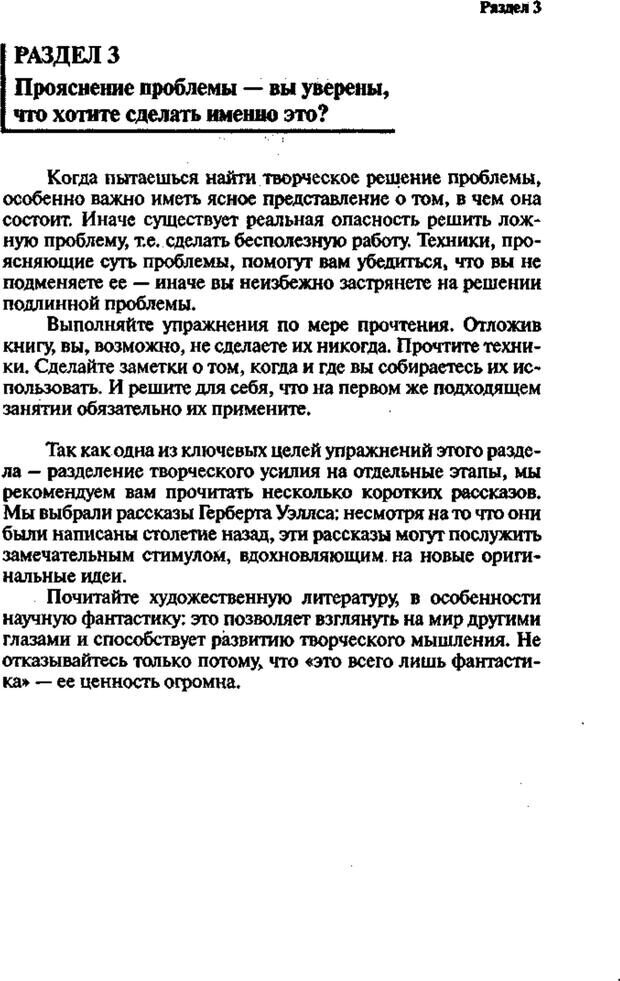 Раздел 3

РАЗДЕЛ 3

Прояснение проблемы — вы уверены, что хотите сделать именно это?

Когда пытаешься найти творческое решение проблемы, особенно важно иметь ясное представление о том, в чем она состоит. Иначе существует реальная опасность решить ложную проблему, т.е. сделать бесполезную работу. Техники, проясняющие суть проблемы, помогут вам убедиться, что вы не подменяете ее — иначе вы неизбежно застрянете на решении подлинной проблемы.

Выполняйте упражнения по мере прочтения. Отложив книгу, вы, возможно, не сделаете их никогда. Прочтите техники. Сделайте заметки о том, когда и где вы собираетесь их использовать. И решите для себя, что на первом же подходящем занятии обязательно их примените.

Так как одна из ключевых целей упражнений этого раздела – разделение творческого усилия на отдельные этапы, мы рекомендуем вам прочитать несколько коротких рассказов. Мы выбрали рассказы Герберта Уэллса: несмотря на то что они были написаны столетие назад, эти рассказы могут послужить замечательным стимулом, вдохновляющим на новые оригинальные идеи.

Почитайте художественную литературу, в особенности научную фантастику: это позволяет взглянуть на мир другими глазами и способствует развитию творческого мышления. Не отказывайтесь только потому, что «это всего лишь фантастика» — ее ценность огромна.